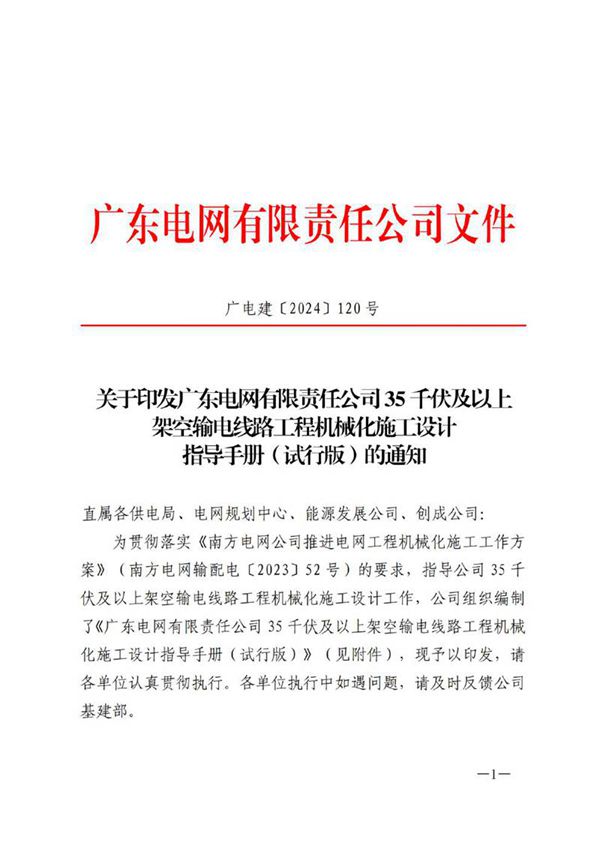 广东电网有限责任公司文件

广电建〔2024〕120号

关于印发广东电网有限责任公司35千伏及以上架空输电线路工程机械化施工设计指导手册（试行版）的通知

直属各供电局、电网规划中心、能源发展公司、创成公司：

为贯彻落实《南方电网公司推进电网工程机械化施工工作方案》（南方电网输配电〔2023〕52号）的要求，指导公司35千伏及以上架空输电线路工程机械化施工设计工作，公司组织编制了《广东电网有限责任公司35千伏及以上架空输电线路工程机械化施工设计指导手册（试行版）》（见附件），现予以印发，请各单位认真贯彻执行。各单位执行中如遇问题，请及时反馈公司基建部。

—1—